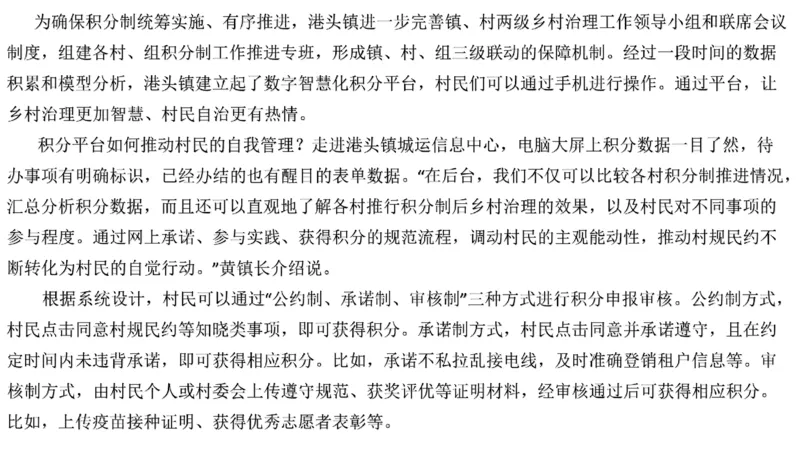 为确保积分制统筹实施、有序推进，港头镇进一步完善镇、村两级乡村治理工作领导小组和联席会议制度，组建各村、组积分制工作推进专班，形成镇、村、组三级联动的保障机制。经过一段时间的数据积累和模型分析，港头镇建立起了数字智慧化积分平台，村民们可以通过手机进行操作。通过平台，让乡村治理更加智慧、村民自治更有热情。

积分平台如何推动村民的自我管理？走进港头镇城运信息中心，电脑大屏上积分数据一目了然，待办事项有明确标识，已经办结的也有醒目的表单数据。“在后台，我们不仅可以比较各村积分制推进情况，汇总分析积分数据，而且还可以直观地了解各村推行积分制后乡村治理的效果，以及村民对不同事项的参与程度。通过网上承诺、参与实践、获得积分的规范流程，调动村民的主观能动性，推动村规民约不断转化为村民的自觉行动。”黄镇长介绍说。

根据系统设计，村民可以通过“公约制、承诺制、审核制”三种方式进行积分申报审核。公约制方式，村民点击同意村规民约等知晓类事项，即可获得积分。承诺制方式，村民点击同意并承诺遵守，且在约定时间内未违背承诺，即可获得相应积分。比如，承诺不私拉乱接电线，及时准确登销租户信息等。审核制方式，由村民个人或村委会上传遵守规范、获奖评优等证明材料，经审核通过后可获得相应积分。比如，上传疫苗接种证明、获得优秀志愿者表彰等。